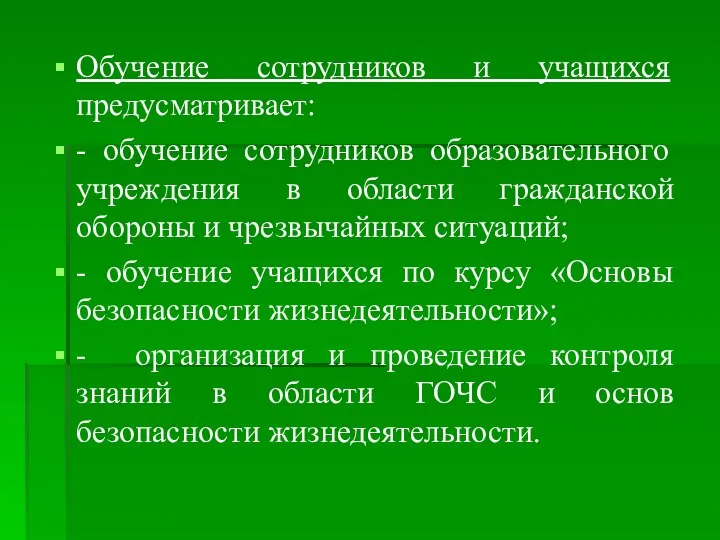 Обучение сотрудников и учащихся предусматривает:

- обучение сотрудников образовательного учреждения в области гражданской обороны и чрезвычайных ситуаций;

- обучение учащихся по курсу «Основы безопасности жизнедеятельности»;

- организация и проведение контроля знаний в области ГОЧС и основ безопасности жизнедеятельности.